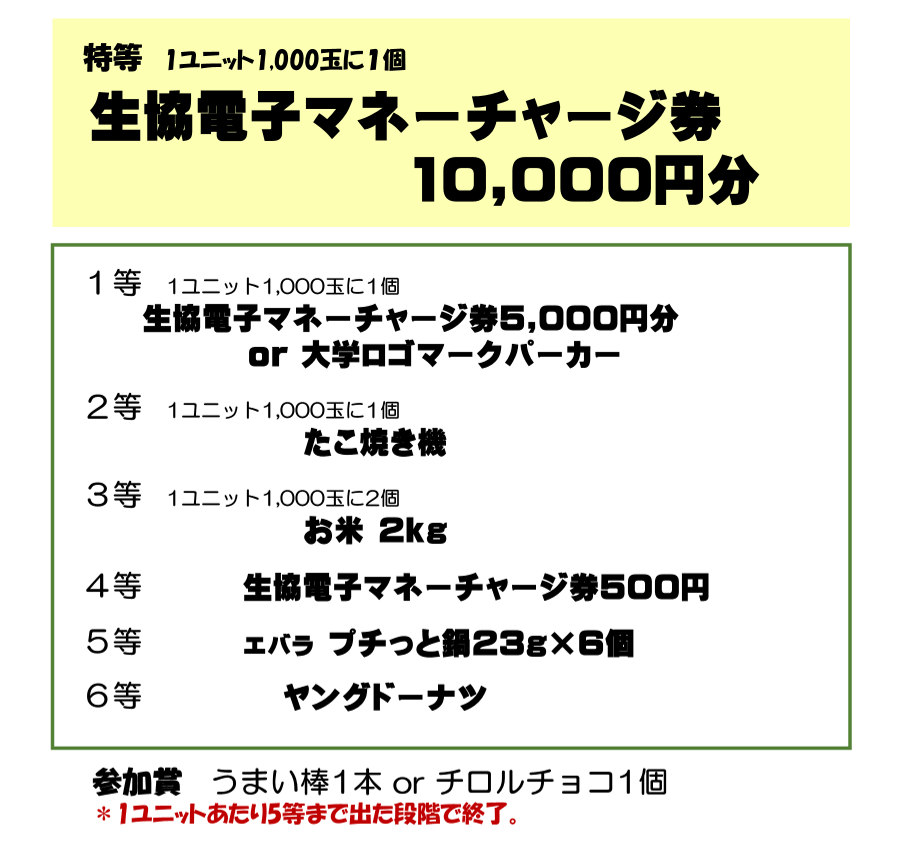 特等 1ユニット1,000玉に1個

生協電子マネーチャージ券
10,000円分

1等 1ユニット1,000玉に1個
生協電子マネーチャージ券5,000円分
or 大学ロゴマークパーカー

2等 1ユニット1,000玉に1個
たこ焼き機

3等 1ユニット1,000玉に2個
お米 2kg

4等 生協電子マネーチャージ券500円

5等 エバラ プチっと鍋23g×6個

6等 ヤングドーナツ

参加賞 うまい棒1本 or チロルチョコ1個
＊1ユニットあたり5等まで出た段階で終了。